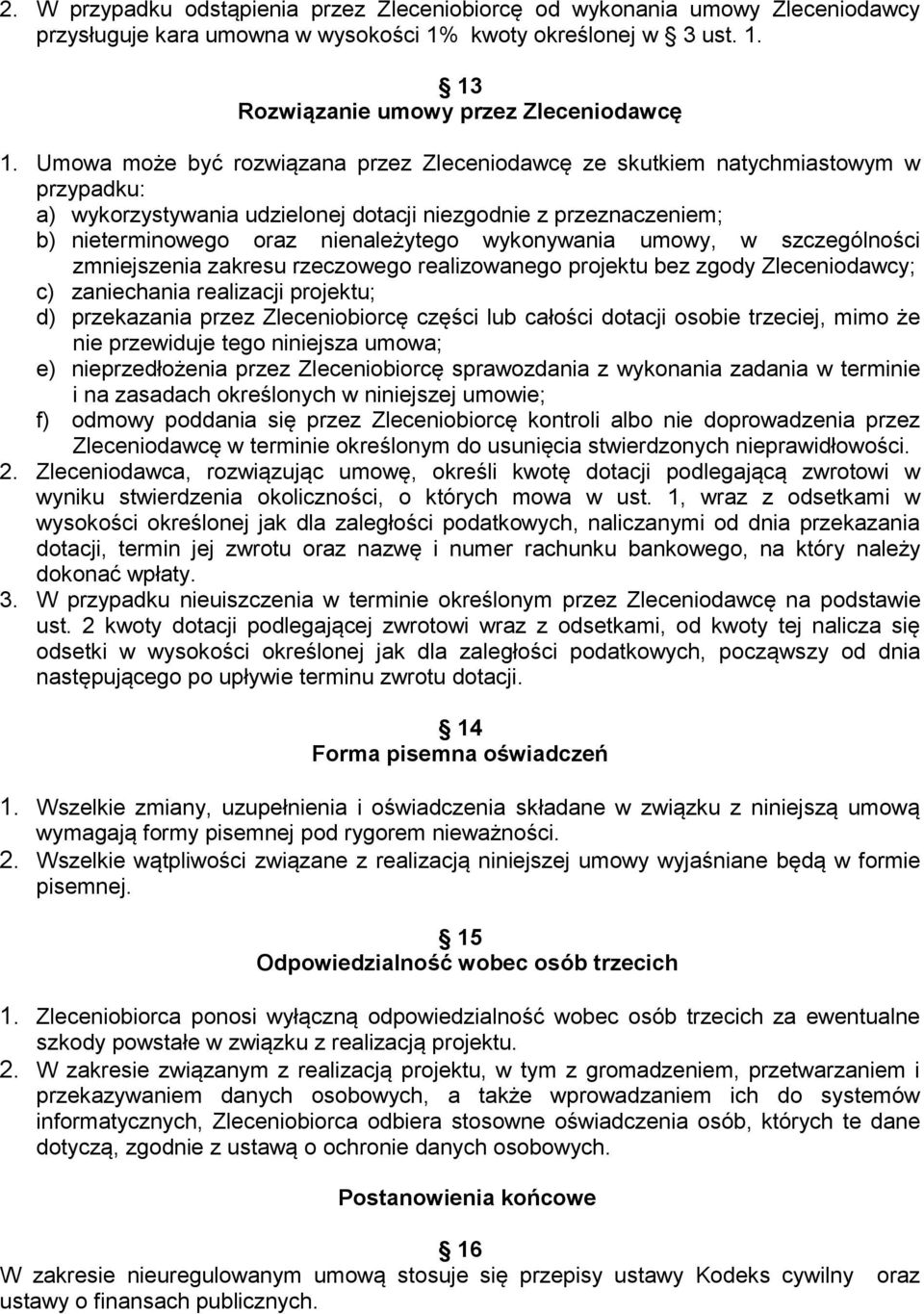 2. W przypadku odstąpienia przez Zleceniobiorcę od wykonania umowy Zleceniodawcy przysługuje kara umowna w wysokości 1% kwoty określonej w § 3 ust. 1.

§ 13
Rozwiązanie umowy przez Zleceniodawcę

1. Umowa może być rozwiązana przez Zleceniodawcę ze skutkiem natychmiastowym w przypadku:
a) wykorzystywania udzielonej dotacji niezgodnie z przeznaczeniem;
b) nieterminowego oraz nienależytego wykonywania umowy, w szczególności zmniejszenia zakresu rzeczowego realizowanego projektu bez zgody Zleceniodawcy;
c) zaniechania realizacji projektu;
d) przekazania przez Zleceniobiorcę części lub całości dotacji osobie trzeciej, mimo że nie przewiduje tego niniejsza umowa;
e) nieprzedłożenia przez Zleceniobiorcę sprawozdania z wykonania zadania w terminie i na zasadach określonych w niniejszej umowie;
f) odmowy poddania się przez Zleceniobiorcę kontroli albo nie doprowadzenia przez Zleceniodawcę w terminie określonym do usunięcia stwierdzonych nieprawidłowości.
2. Zleceniodawca, rozwiązując umowę, określi kwotę dotacji podlegającą zwrotowi w wyniku stwierdzenia okoliczności, o których mowa w ust. 1, wraz z odsetkami w wysokości określonej jak dla zaległości podatkowych, naliczanymi od dnia przekazania dotacji, termin jej zwrotu oraz nazwę i numer rachunku bankowego, na który należy dokonać wpłaty.
3. W przypadku nieuiszczenia w terminie określonym przez Zleceniodawcę na podstawie ust. 2 kwoty dotacji podlegającej zwrotowi wraz z odsetkami, od kwoty tej nalicza się odsetki w wysokości określonej jak dla zaległości podatkowych, począwszy od dnia następującego po upływie terminu zwrotu dotacji.

§ 14
Forma pisemna oświadczeń

1. Wszelkie zmiany, uzupełnienia i oświadczenia składane w związku z niniejszą umową wymagają formy pisemnej pod rygorem nieważności.
2. Wszelkie wątpliwości związane z realizacją niniejszej umowy wyjaśniane będą w formie pisemnej.

§ 15
Odpowiedzialność wobec osób trzecich

1. Zleceniobiorca ponosi wyłączną odpowiedzialność wobec osób trzecich za ewentualne szkody powstałe w związku z realizacją projektu.
2. W zakresie związanym z realizacją projektu, w tym z gromadzeniem, przetwarzaniem i przekazywaniem danych osobowych, a także wprowadzaniem ich do systemów informatycznych, Zleceniobiorca odbiera stosowne oświadczenia osób, których te dane dotyczą, zgodnie z ustawą o ochronie danych osobowych.

Postanowienia końcowe

§ 16
W zakresie nieuregulowanym umową stosuje się przepisy ustawy Kodeks cywilny oraz ustawy o finansach publicznych.